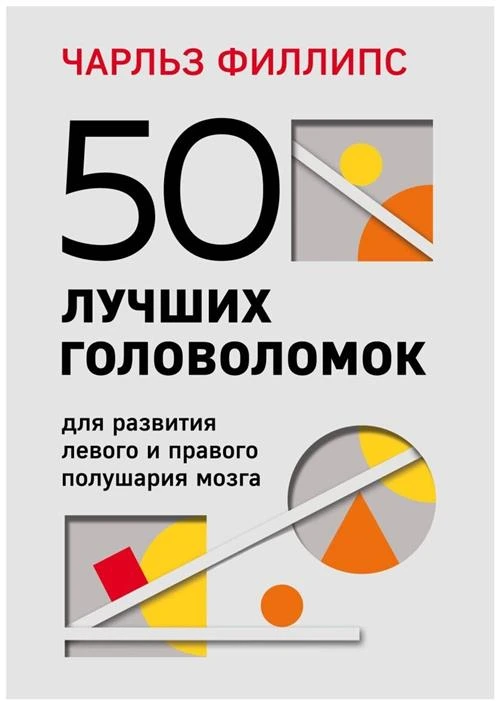 ЧАРЛЬЗ ФИЛЛИПС

50

ЛУЧШИХ ГОЛОВОЛОМОК

для развития левого и правого полушария мозга